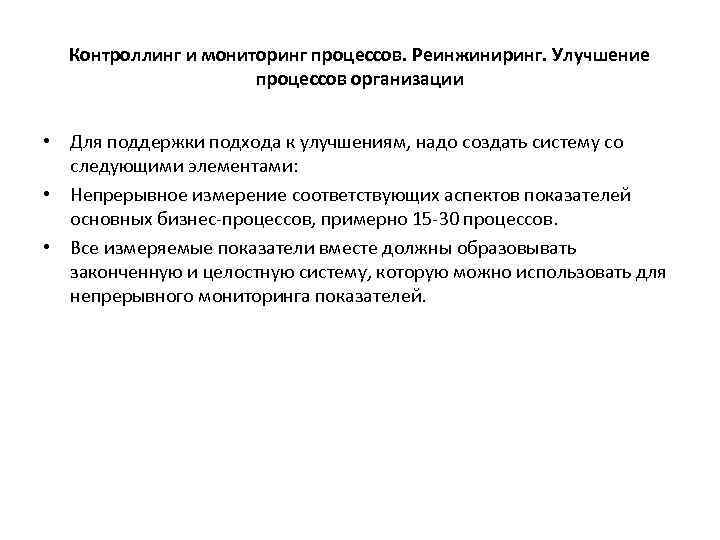 Контроллинг и мониторинг процессов. Реинжиниринг. Улучшение процессов организации

• Для поддержки подхода к улучшениям, надо создать систему со следующими элементами:
• Непрерывное измерение соответствующих аспектов показателей основных бизнес-процессов, примерно 15-30 процессов.
• Все измеряемые показатели вместе должны образовывать законченную и целостную систему, которую можно использовать для непрерывного мониторинга показателей.